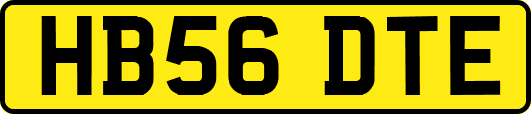 HB56 DTE